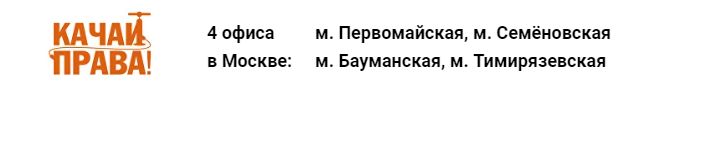 КАЧАЙ
ПРАВА!

4 офиса в Москве: м. Первомайская, м. Семёновская
м. Бауманская, м. Тимирязевская